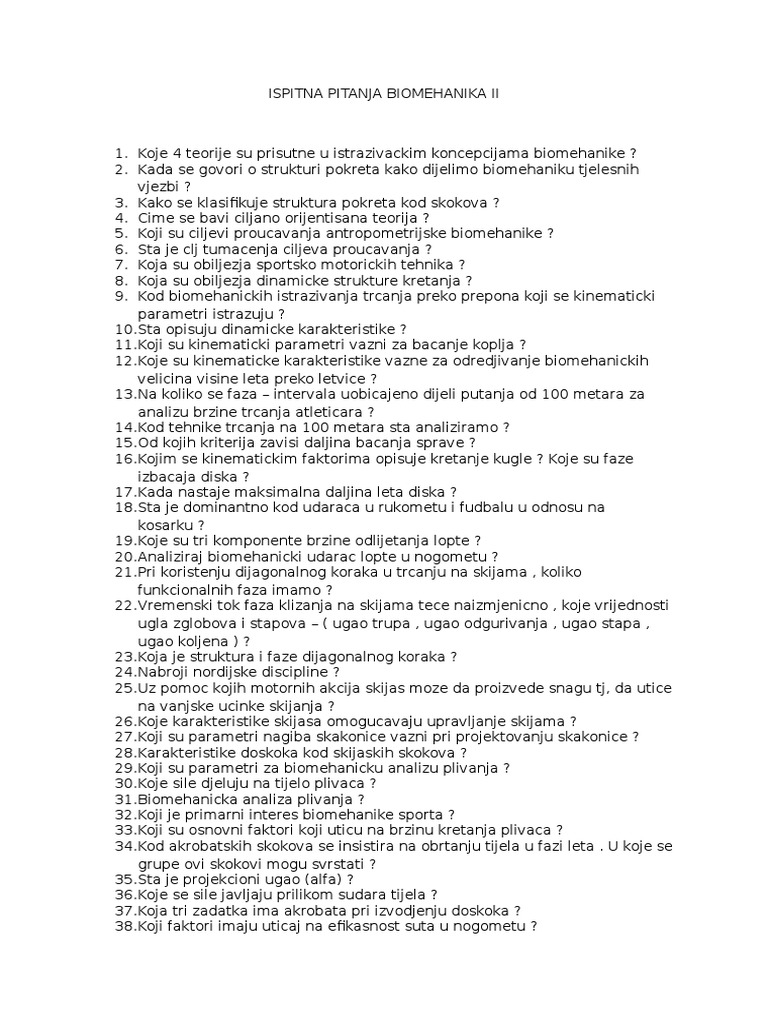 ISPITNA PITANJA BIOMEHANIKA II

1. Koje 4 teorije su prisutne u istrazivackim koncepcijama biomehanike ?
2. Kada se govori o strukturi pokreta kako dijelimo biomehaniku tjelesnih vjezbi ?
3. Kako se klasifikuje struktura pokreta kod skokova ?
4. Cime se bavi ciljano orijentisana teorija ?
5. Koji su ciljevi proucavanja antropometrijske biomehanike ?
6. Sta je clj tumacenja ciljeva proucavanja ?
7. Koja su obiljezja sportsko motorickih tehnika ?
8. Koja su obiljezja dinamicke strukture kretanja ?
9. Kod biomehanickih istrazivanja trcanja preko prepona koji se kinematicki parametri istrazuju ?
10. Sta opisuju dinamicke karakteristike ?
11. Koji su kinematicki parametri vazni za bacanje koplja ?
12. Koje su kinematicke karakteristike vazne za odredjivanje biomehanickih velicina visine leta preko letvice ?
13. Na koliko se faza – intervala uobicajeno dijeli putanja od 100 metara za analizu brzine trcanja atleticara ?
14. Kod tehnike trcanja na 100 metara sta analiziramo ?
15. Od kojih kriterija zavisi daljina bacanja sprave ?
16. Kojim se kinematickim faktorima opisuje kretanje kugle ? Koje su faze izbacaja diska ?
17. Kada nastaje maksimalna daljina leta diska ?
18. Sta je dominantno kod udaraca u rukometu i fudbalu u odnosu na kosarku ?
19. Koje su tri komponente brzine odlijetanja lopte ?
20. Analiziraj biomehanicki udarac lopte u nogometu ?
21. Pri koristenju dijagonalnog koraka u trcanju na skijama , koliko funkcionalnih faza imamo ?
22. Vremenski tok faza klizanja na skijama tece naizmjenicno , koje vrijednosti ugla zglobova i stapova – ( ugao trupa , ugao odgurivanja , ugao stapa , ugao koljena ) ?
23. Koja je struktura i faze dijagonalnog koraka ?
24. Nabroji nordijske discipline ?
25. Uz pomoc kojih motornih akcija skijas moze da proizvede snagu tj, da utice na vanjske ucinke skijanja ?
26. Koje karakteristike skijasa omogucavaju upravljanje skijama ?
27. Koji su parametri nagiba skakonice vazni pri projektovanju skakonice ?
28. Karakteristike doskoka kod skijaskih skokova ?
29. Koji su parametri za biomehanicku analizu plivanja ?
30. Koje sile djeluju na tijelo plivaca ?
31. Biomehanicka analiza plivanja ?
32. Koji je primarni interes biomehanike sporta ?
33. Koji su osnovni faktori koji uticu na brzinu kretanja plivaca ?
34. Kod akrobatskih skokova se insistira na obrtanju tijela u fazi leta . U koje se grupe ovi skokovi mogu svrstati ?
35. Sta je projekcioni ugao (alfa) ?
36. Koje se sile javljaju prilikom sudara tijela ?
37. Koja tri zadatka ima akrobata pri izvodjenju doskoka ?
38. Koji faktori imaju uticaj na efikasnost suta u nogometu ?